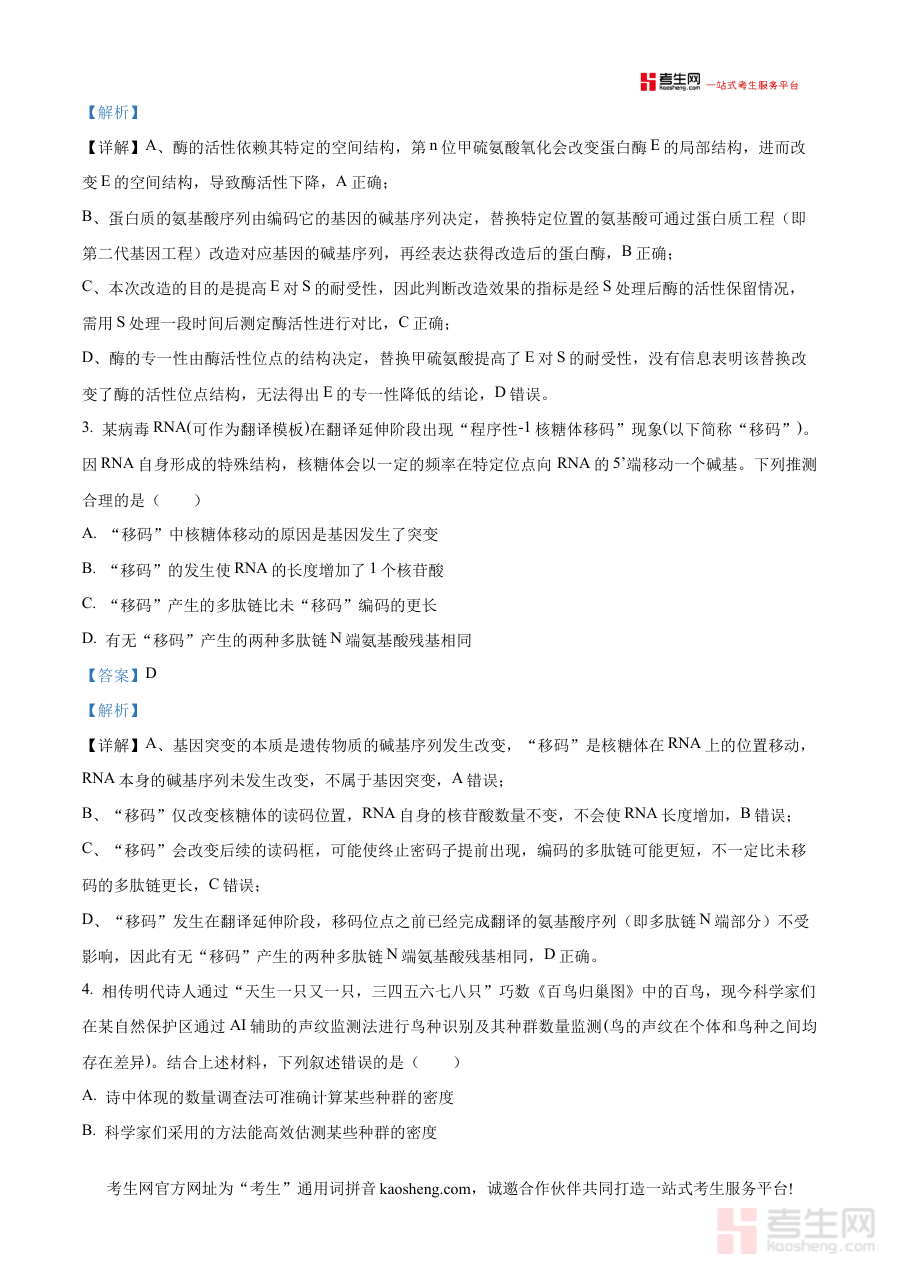 考生网 kaosheng.com 一站式考生服务平台

【解析】

【详解】A、酶的活性依赖其特定的空间结构，第 n 位甲硫氨酸氧化会改变蛋白酶 E 的局部结构，进而改变 E 的空间结构，导致酶活性下降，A 正确；

B、蛋白质的氨基酸序列由编码它的基因的碱基序列决定，替换特定位置的氨基酸可通过蛋白质工程（即第二代基因工程）改造对应基因的碱基序列，再经表达获得改造后的蛋白酶，B 正确；

C、本次改造的目的是提高 E 对 S 的耐受性，因此判断改造效果的指标是经 S 处理后酶的活性保留情况，需用 S 处理一段时间后测定酶活性进行对比，C 正确；

D、酶的专一性由酶活性位点的结构决定，替换甲硫氨酸提高了 E 对 S 的耐受性，没有信息表明该替换改变了酶的活性位点结构，无法得出 E 的专一性降低的结论，D 错误。

3. 某病毒 RNA(可作为翻译模板)在翻译延伸阶段出现“程序性-1 核糖体移码”现象(以下简称“移码”)。因 RNA 自身形成的特殊结构，核糖体会以一定的频率在特定位点向 RNA 的 5’端移动一个碱基。下列推测合理的是（　　）

A. “移码”中核糖体移动的原因是基因发生了突变

B. “移码”的发生使 RNA 的长度增加了 1 个核苷酸

C. “移码”产生的多肽链比未“移码”编码的更长

D. 有无“移码”产生的两种多肽链 N 端氨基酸残基相同

【答案】D

【解析】

【详解】A、基因突变的本质是遗传物质的碱基序列发生改变，“移码”是核糖体在 RNA 上的位置移动，RNA 本身的碱基序列未发生改变，不属于基因突变，A 错误；

B、“移码”仅改变核糖体的读码位置，RNA 自身的核苷酸数量不变，不会使 RNA 长度增加，B 错误；

C、“移码”会改变后续的读码框，可能使终止密码子提前出现，编码的多肽链可能更短，不一定比未移码的多肽链更长，C 错误；

D、“移码”发生在翻译延伸阶段，移码位点之前已经完成翻译的氨基酸序列（即多肽链 N 端部分）不受影响，因此有无“移码”产生的两种多肽链 N 端氨基酸残基相同，D 正确。

4. 相传明代诗人通过“天生一只又一只，三四五六七八只”巧数《百鸟归巢图》中的百鸟，现今科学家们在某自然保护区通过 AI 辅助的声纹监测法进行鸟种识别及其种群数量监测(鸟的声纹在个体和鸟种之间均存在差异)。结合上述材料，下列叙述错误的是（　　）

A. 诗中体现的数量调查法可准确计算某些种群的密度

B. 科学家们采用的方法能高效估测某些种群的密度

考生网官方网址为“考生”通用词拼音 kaosheng.com，诚邀合作伙伴共同打造一站式考生服务平台!

考生网 kaosheng.com